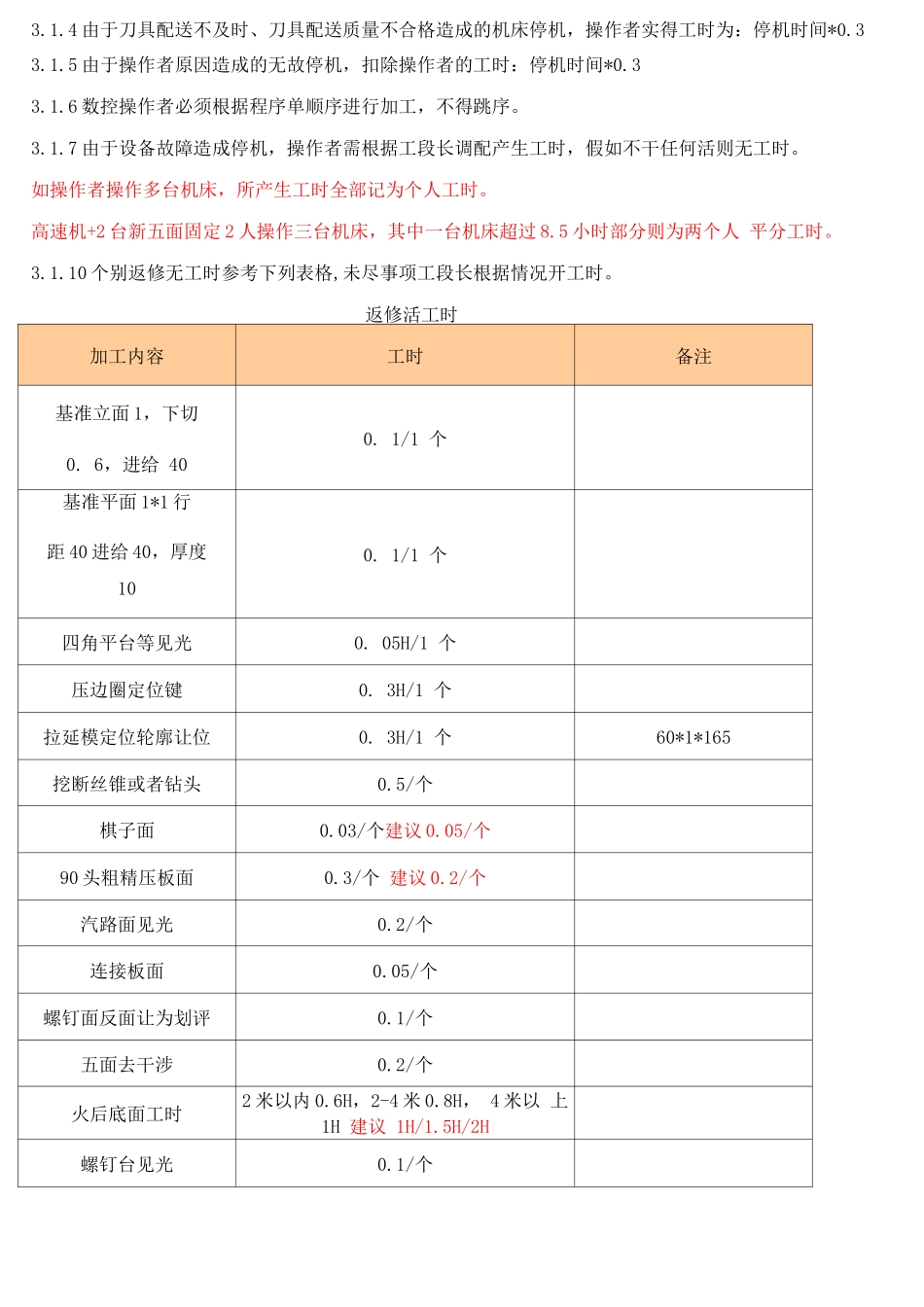 3.1.4 由于刀具配送不及时、刀具配送质量不合格造成的机床停机，操作者实得工时为：停机时间*0.3

3.1.5 由于操作者原因造成的无故停机，扣除操作者的工时：停机时间*0.3

3.1.6 数控操作者必须根据程序单顺序进行加工，不得跳序。

3.1.7 由于设备故障造成停机，操作者需根据工段长调配产生工时，假如不干任何活则无工时。

如操作者操作多台机床，所产生工时全部记为个人工时。

高速机+2 台新五面固定 2 人操作三台机床，其中一台机床超过 8.5 小时部分则为两个人 平分工时。

3.1.10 个别返修无工时参考下列表格,未尽事项工段长根据情况开工时。

返修活工时

| 加工内容 | 工时 | 备注 |
|---|---|---|
| 基准立面 1，下切 0. 6，进给 40 | 0. 1/1 个 | |
| 基准平面 1*1 行距 40 进给 40，厚度 10 | 0. 1/1 个 | |
| 四角平台等见光 | 0. 05H/1 个 | |
| 压边圈定位键 | 0. 3H/1 个 | |
| 拉延模定位轮廓让位 | 0. 3H/1 个 | 60*1*165 |
| 挖断丝锥或者钻头 | 0.5/个 | |
| 棋子面 | 0.03/个建议 0.05/个 | |
| 90 头粗精压板面 | 0.3/个 建议 0.2/个 | |
| 汽路面见光 | 0.2/个 | |
| 连接板面 | 0.05/个 | |
| 螺钉面反面让为划评 | 0.1/个 | |
| 五面去干涉 | 0.2/个 | |
| 火后底面工时 | 2 米以内 0.6H，2-4 米 0.8H， 4 米以 上 1H 建议 1H/1.5H/2H | |
| 螺钉台见光 | 0.1/个 | |